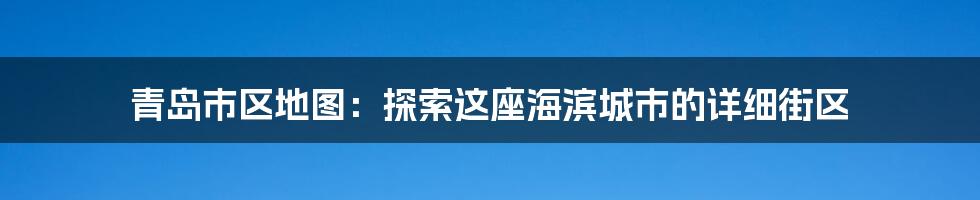 青岛市区地图：探索这座海滨城市的详细街区